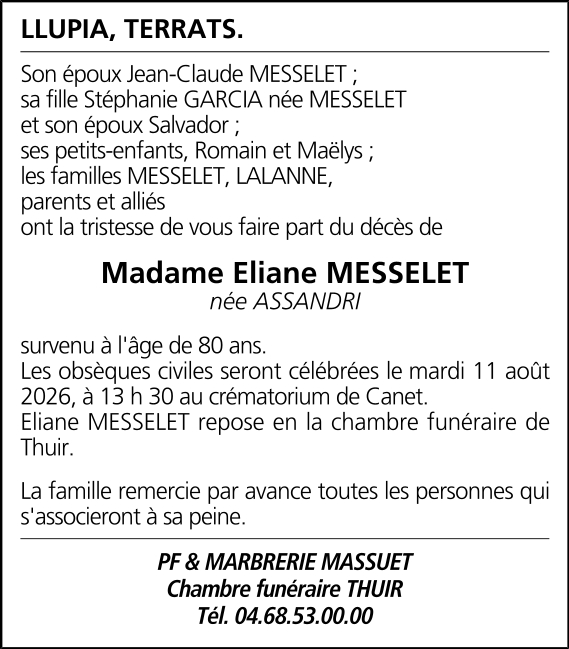 LLUPIA, TERRATS.

Son époux Jean-Claude MESSELET ;
sa fille Stéphanie GARCIA née MESSELET
et son époux Salvador ;
ses petits-enfants, Romain et Maëlys ;
les familles MESSELET, LALANNE,
parents et alliés
ont la tristesse de vous faire part du décès de

Madame Eliane MESSELET
née ASSANDRI

survenu à l'âge de 80 ans.
Les obsèques civiles seront célébrées le mardi 11 août 2026, à 13 h 30 au crématorium de Canet.
Eliane MESSELET repose en la chambre funéraire de Thuir.

La famille remercie par avance toutes les personnes qui s'associeront à sa peine.

PF & MARBRERIE MASSUET
Chambre funéraire THUIR
Tél. 04.68.53.00.00